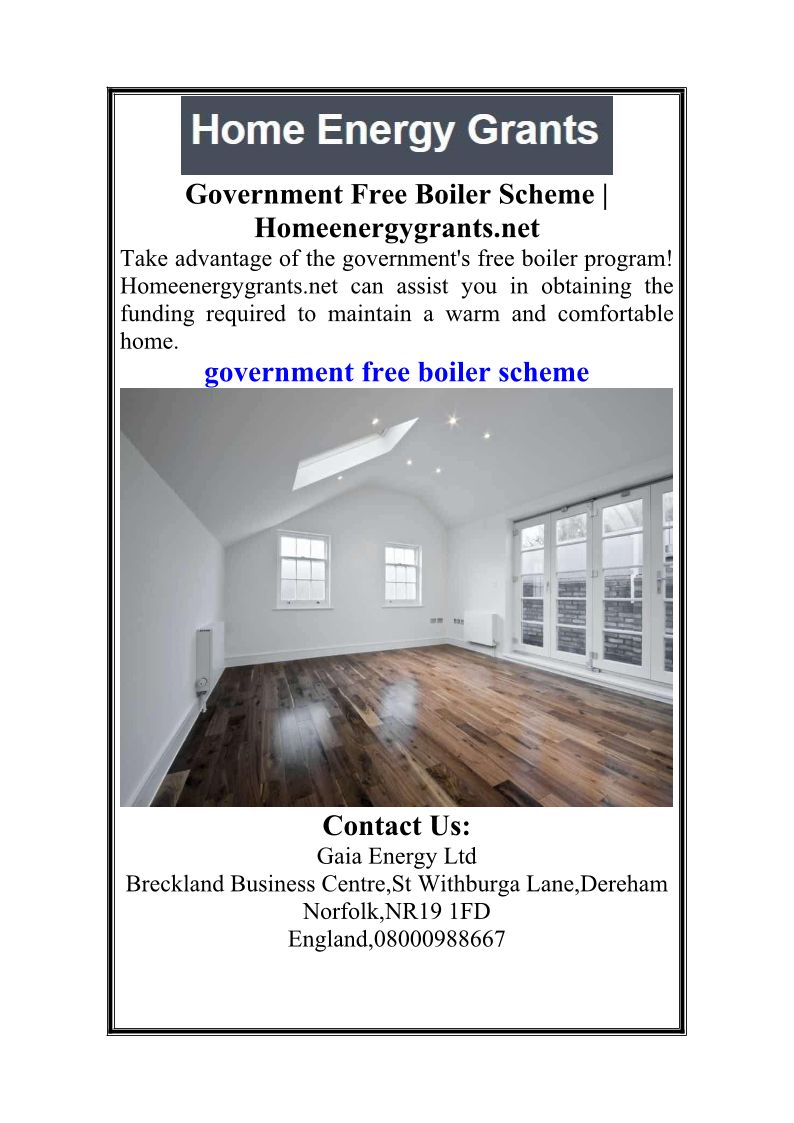 Home Energy Grants

Government Free Boiler Scheme | Homeenergygrants.net

Take advantage of the government's free boiler program! Homeenergygrants.net can assist you in obtaining the funding required to maintain a warm and comfortable home.

government free boiler scheme

Contact Us:
Gaia Energy Ltd
Breckland Business Centre,St Withburga Lane,Dereham
Norfolk,NR19 1FD
England,08000988667